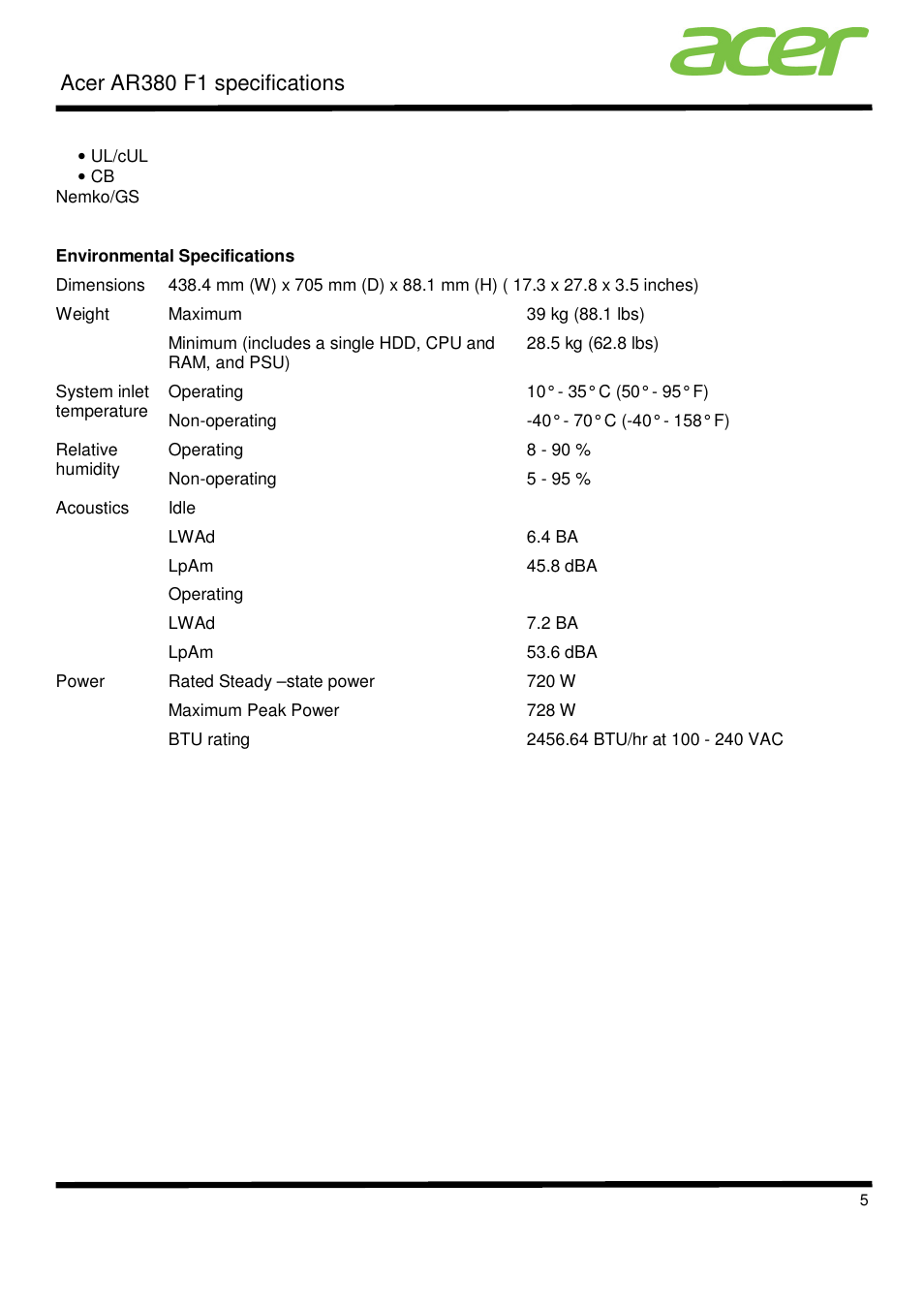 Acer AR380 F1 specifications

acer

• UL/cUL
• CB
Nemko/GS

**Environmental Specifications**

| | | |
|---|---|---|
| Dimensions | 438.4 mm (W) x 705 mm (D) x 88.1 mm (H) ( 17.3 x 27.8 x 3.5 inches) | |
| Weight | Maximum | 39 kg (88.1 lbs) |
| | Minimum (includes a single HDD, CPU and RAM, and PSU) | 28.5 kg (62.8 lbs) |
| System inlet temperature | Operating | 10° - 35° C (50° - 95° F) |
| | Non-operating | -40° - 70° C (-40° - 158° F) |
| Relative humidity | Operating | 8 - 90 % |
| | Non-operating | 5 - 95 % |
| Acoustics | Idle | |
| | LWAd | 6.4 BA |
| | LpAm | 45.8 dBA |
| | Operating | |
| | LWAd | 7.2 BA |
| | LpAm | 53.6 dBA |
| Power | Rated Steady –state power | 720 W |
| | Maximum Peak Power | 728 W |
| | BTU rating | 2456.64 BTU/hr at 100 - 240 VAC |

5